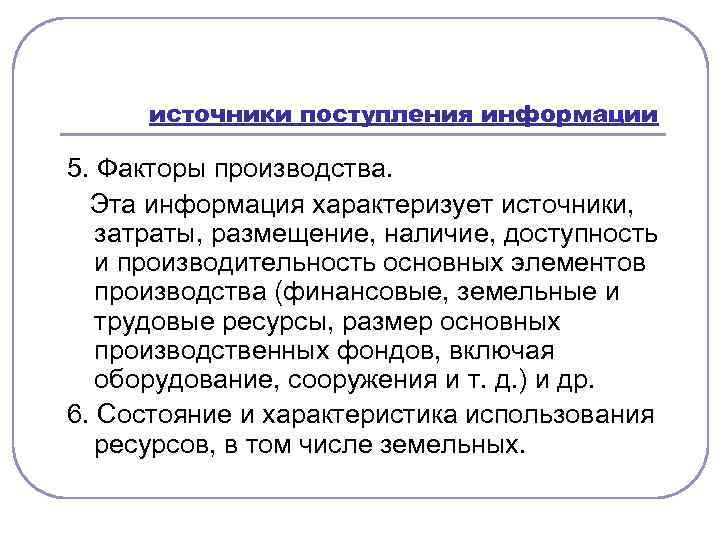 источники поступления информации

5. Факторы производства.

Эта информация характеризует источники, затраты, размещение, наличие, доступность и производительность основных элементов производства (финансовые, земельные и трудовые ресурсы, размер основных производственных фондов, включая оборудование, сооружения и т. д.) и др.

6. Состояние и характеристика использования ресурсов, в том числе земельных.